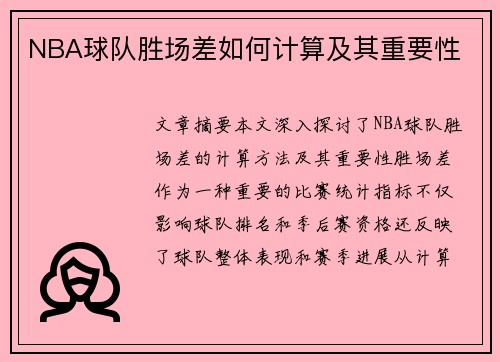 NBA球队胜场差如何计算及其重要性

文章摘要本文深入探讨了NBA球队胜场差的计算方法及其重要性胜场差作为一种重要的比赛统计指标不仅影响球队排名和季后赛资格还反映了球队整体表现和赛季进展从计算